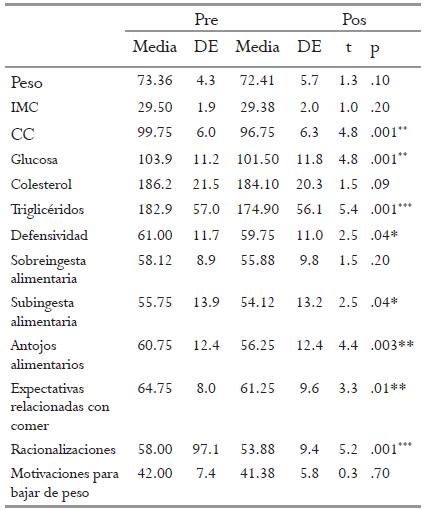 |  | Pre |  | Pos |  |  |  |
|---|---|---|---|---|---|---|
|  | Media | DE | Media | DE | t | p |
| Peso | 73.36 | 4.3 | 72.41 | 5.7 | 1.3 | .10 |
| IMC | 29.50 | 1.9 | 29.38 | 2.0 | 1.0 | .20 |
| CC | 99.75 | 6.0 | 96.75 | 6.3 | 4.8 | .001** |
| Glucosa | 103.9 | 11.2 | 101.50 | 11.8 | 4.8 | .001** |
| Colesterol | 186.2 | 21.5 | 184.10 | 20.3 | 1.5 | .09 |
| Triglicéridos | 182.9 | 57.0 | 174.90 | 56.1 | 5.4 | .001*** |
| Defensividad | 61.00 | 11.7 | 59.75 | 11.0 | 2.5 | .04* |
| Sobreingesta alimentaria | 58.12 | 8.9 | 55.88 | 9.8 | 1.5 | .20 |
| Subingesta alimentaria | 55.75 | 13.9 | 54.12 | 13.2 | 2.5 | .04* |
| Antojos alimentarios | 60.75 | 12.4 | 56.25 | 12.4 | 4.4 | .003** |
| Expectativas relacionadas con comer | 64.75 | 8.0 | 61.25 | 9.6 | 3.3 | .01** |
| Racionalizaciones | 58.00 | 97.1 | 53.88 | 9.4 | 5.2 | .001*** |
| Motivaciones para bajar de peso | 42.00 | 7.4 | 41.38 | 5.8 | 0.3 | .70 |